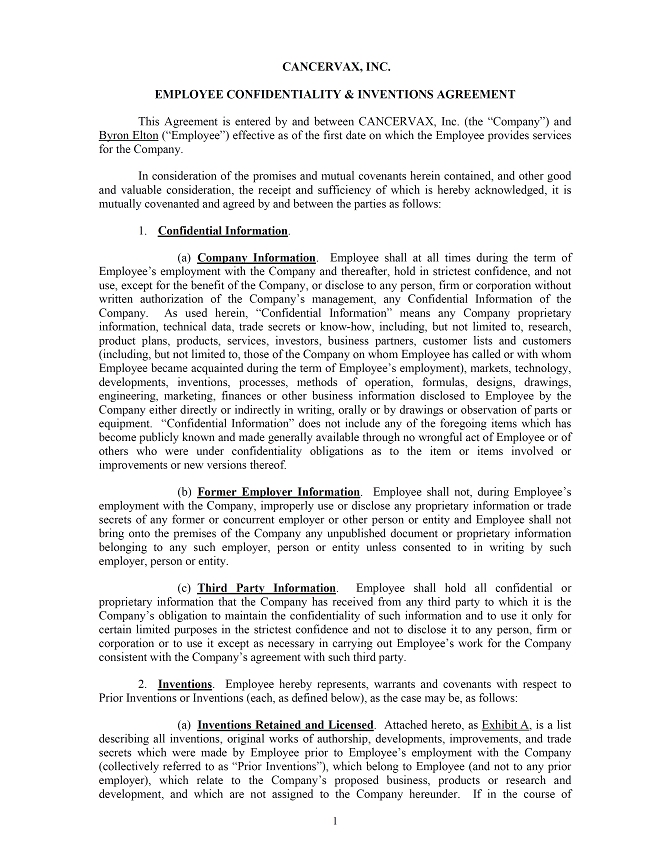 CANCERVAX, INC.

EMPLOYEE CONFIDENTIALITY & INVENTIONS AGREEMENT

This Agreement is entered by and between CANCERVAX, Inc. (the "Company") and Byron Elton ("Employee") effective as of the first date on which the Employee provides services for the Company.

In consideration of the promises and mutual covenants herein contained, and other good and valuable consideration, the receipt and sufficiency of which is hereby acknowledged, it is mutually covenanted and agreed by and between the parties as follows:

1. Confidential Information.

(a) Company Information. Employee shall at all times during the term of Employee's employment with the Company and thereafter, hold in strictest confidence, and not use, except for the benefit of the Company, or disclose to any person, firm or corporation without written authorization of the Company's management, any Confidential Information of the Company. As used herein, "Confidential Information" means any Company proprietary information, technical data, trade secrets or know-how, including, but not limited to, research, product plans, products, services, investors, business partners, customer lists and customers (including, but not limited to, those of the Company on whom Employee has called or with whom Employee became acquainted during the term of Employee's employment), markets, technology, developments, inventions, processes, methods of operation, formulas, designs, drawings, engineering, marketing, finances or other business information disclosed to Employee by the Company either directly or indirectly in writing, orally or by drawings or observation of parts or equipment. "Confidential Information" does not include any of the foregoing items which has become publicly known and made generally available through no wrongful act of Employee or of others who were under confidentiality obligations as to the item or items involved or improvements or new versions thereof.

(b) Former Employer Information. Employee shall not, during Employee's employment with the Company, improperly use or disclose any proprietary information or trade secrets of any former or concurrent employer or other person or entity and Employee shall not bring onto the premises of the Company any unpublished document or proprietary information belonging to any such employer, person or entity unless consented to in writing by such employer, person or entity.

(c) Third Party Information. Employee shall hold all confidential or proprietary information that the Company has received from any third party to which it is the Company's obligation to maintain the confidentiality of such information and to use it only for certain limited purposes in the strictest confidence and not to disclose it to any person, firm or corporation or to use it except as necessary in carrying out Employee's work for the Company consistent with the Company's agreement with such third party.

2. Inventions. Employee hereby represents, warrants and covenants with respect to Prior Inventions or Inventions (each, as defined below), as the case may be, as follows:

(a) Inventions Retained and Licensed. Attached hereto, as Exhibit A, is a list describing all inventions, original works of authorship, developments, improvements, and trade secrets which were made by Employee prior to Employee's employment with the Company (collectively referred to as "Prior Inventions"), which belong to Employee (and not to any prior employer), which relate to the Company's proposed business, products or research and development, and which are not assigned to the Company hereunder. If in the course of

1